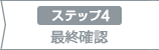 ステップ4
最終確認